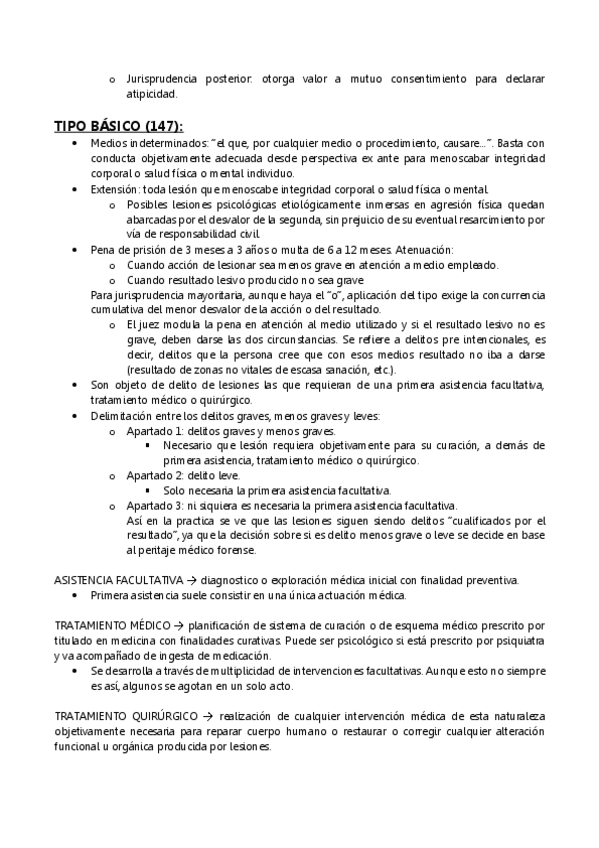 o Jurisprudencia posterior: otorga valor a mutuo consentimiento para declarar atipicidad.

TIPO BÁSICO (147):
• Medios indeterminados: "el que, por cualquier medio o procedimiento, causare…". Basta con conducta objetivamente adecuada desde perspectiva ex ante para menoscabar integridad corporal o salud física o mental individuo.
• Extensión: toda lesión que menoscabe integridad corporal o salud física o mental.
  o Posibles lesiones psicológicas etiológicamente inmersas en agresión física quedan abarcadas por el desvalor de la segunda, sin prejuicio de su eventual resarcimiento por vía de responsabilidad civil.
• Pena de prisión de 3 meses a 3 años o multa de 6 a 12 meses. Atenuación:
  o Cuando acción de lesionar sea menos grave en atención a medio empleado.
  o Cuando resultado lesivo producido no sea grave
  Para jurisprudencia mayoritaria, aunque haya el "o", aplicación del tipo exige la concurrencia cumulativa del menor desvalor de la acción o del resultado.
  o El juez modula la pena en atención al medio utilizado y si el resultado lesivo no es grave, deben darse las dos circunstancias. Se refiere a delitos pre intencionales, es decir, delitos que la persona cree que con esos medios resultado no iba a darse (resultado de zonas no vitales de escasa sanación, etc.).
• Son objeto de delito de lesiones las que requieran de una primera asistencia facultativa, tratamiento médico o quirúrgico.
• Delimitación entre los delitos graves, menos graves y leves:
  o Apartado 1: delitos graves y menos graves.
    ▪ Necesario que lesión requiera objetivamente para su curación, a demás de primera asistencia, tratamiento médico o quirúrgico.
  o Apartado 2: delito leve.
    ▪ Solo necesaria la primera asistencia facultativa.
  o Apartado 3: ni siquiera es necesaria la primera asistencia facultativa.
  Así en la practica se ve que las lesiones siguen siendo delitos "cualificados por el resultado", ya que la decisión sobre si es delito menos grave o leve se decide en base al peritaje médico forense.

ASISTENCIA FACULTATIVA → diagnostico o exploración médica inicial con finalidad preventiva.
• Primera asistencia suele consistir en una única actuación médica.

TRATAMIENTO MÉDICO → planificación de sistema de curación o de esquema médico prescrito por titulado en medicina con finalidades curativas. Puede ser psicológico si está prescrito por psiquiatra y va acompañado de ingesta de medicación.
• Se desarrolla a través de multiplicidad de intervenciones facultativas. Aunque esto no siempre es así, algunos se agotan en un solo acto.

TRATAMIENTO QUIRÚRGICO → realización de cualquier intervención médica de esta naturaleza objetivamente necesaria para reparar cuerpo humano o restaurar o corregir cualquier alteración funcional u orgánica producida por lesiones.